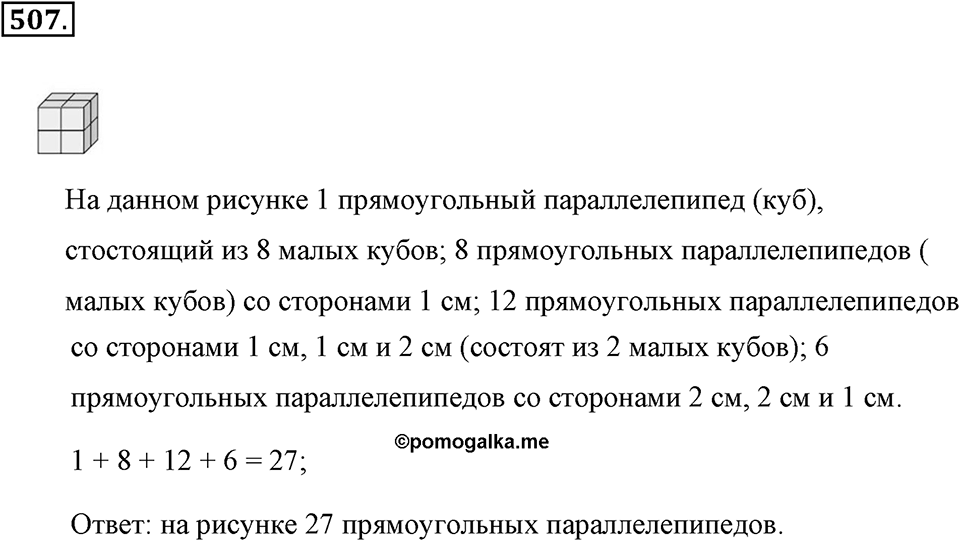 507.

На данном рисунке 1 прямоугольный параллелепипед (куб), стостоящий из 8 малых кубов; 8 прямоугольных параллелепипедов ( малых кубов) со сторонами 1 см; 12 прямоугольных параллелепипедов со сторонами 1 см, 1 см и 2 см (состоят из 2 малых кубов); 6 прямоугольных параллелепипедов со сторонами 2 см, 2 см и 1 см.

©pomogalka.me

$1 + 8 + 12 + 6 = 27$;

Ответ: на рисунке 27 прямоугольных параллелепипедов.